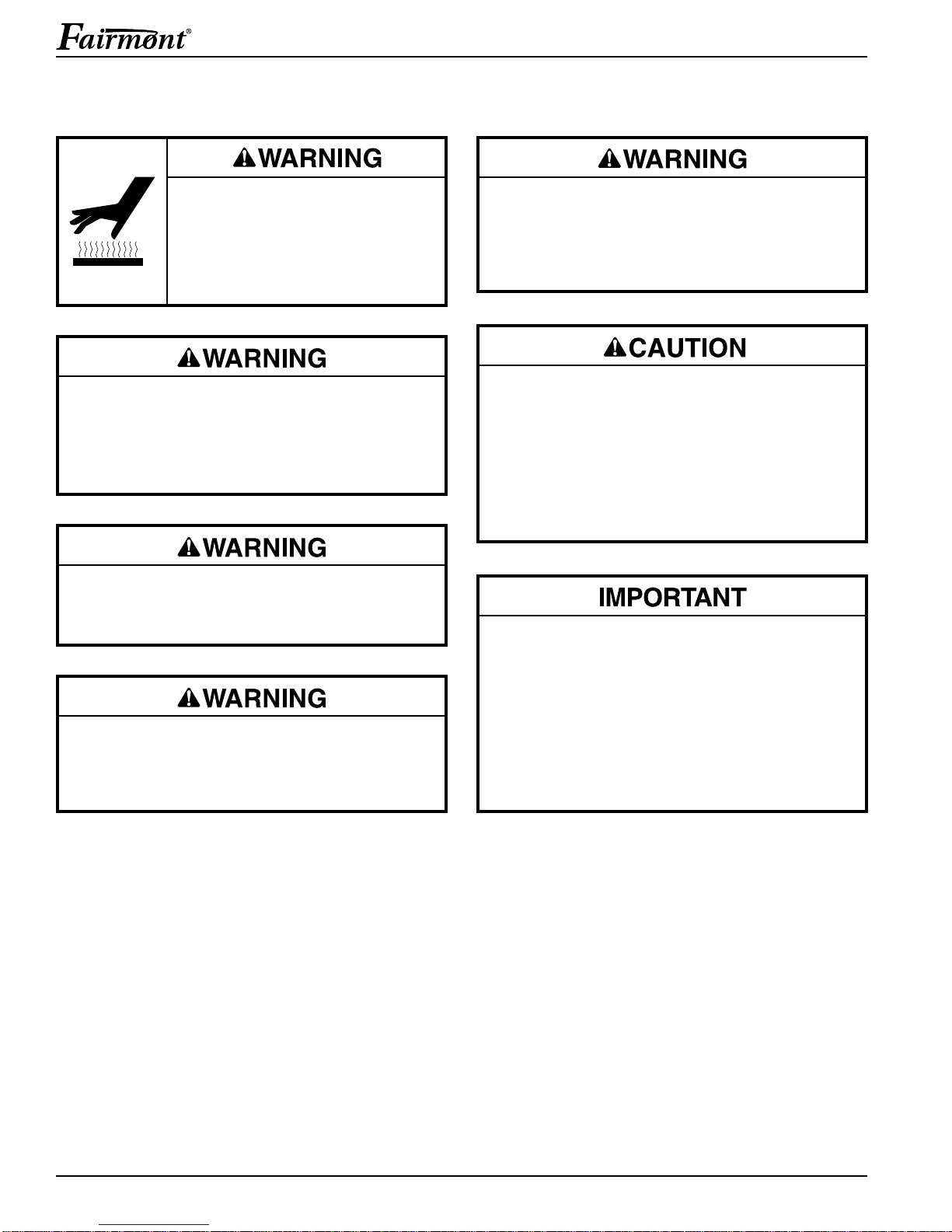 Fairmont®

WARNING

WARNING

WARNING

WARNING

WARNING

CAUTION

IMPORTANT